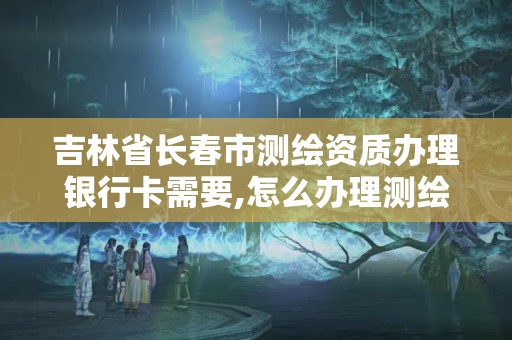 吉林省长春市测绘资质办理银行卡需要,怎么办理测绘